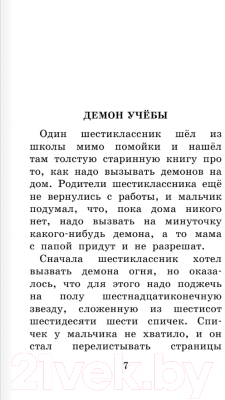 ДЕМОН УЧЁБЫ

Один шестиклассник шёл из школы мимо помойки и нашёл там толстую старинную книгу про то, как надо вызывать демонов на дом. Родители шестиклассника ещё не вернулись с работы, и мальчик подумал, что, пока дома никого нет, надо вызвать на минуточку какого-нибудь демона, а то мама с папой придут и не разрешат.

Сначала шестиклассник хотел вызвать демона огня, но оказалось, что для этого надо поджечь на полу шестнадцатиконечную звезду, сложенную из шестисот шестидесяти шести спичек. Спичек у мальчика не хватило, и он стал перелистывать страницы

7

21vek.by